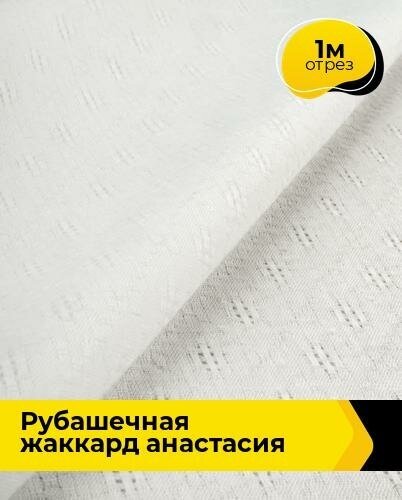 1м
отрез

Рубашечная
жаккард анастасия